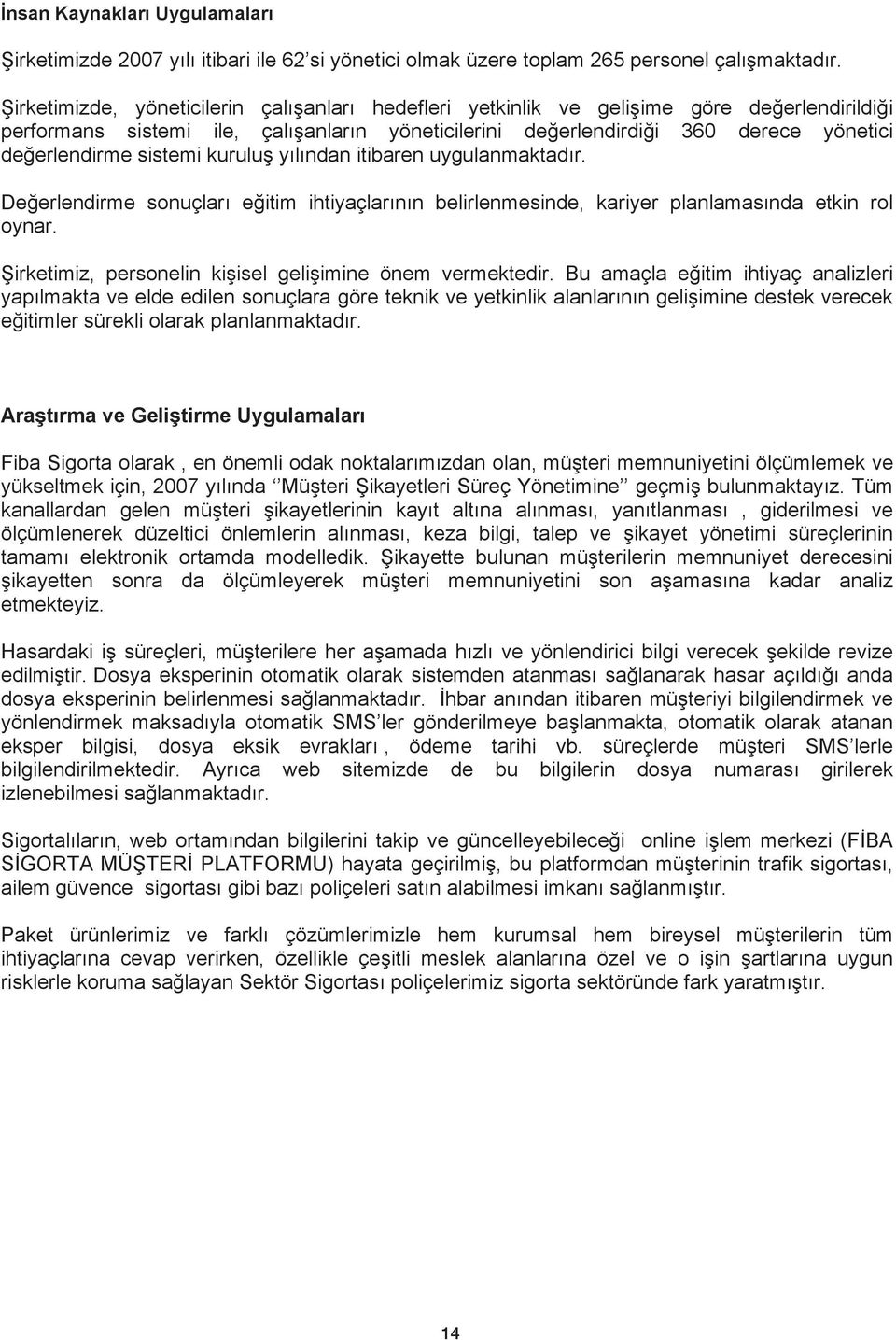 İnsan Kaynakları Uygulamaları

Şirketimizde 2007 yılı itibari ile 62'si yönetici olmak üzere toplam 265 personel çalışmaktadır.

Şirketimizde, yöneticilerin çalışanları hedefleri yetkinlik ve gelişime göre değerlendirildiği performans sistemi ile, çalışanların yöneticilerini değerlendirdiği 360 derece yönetici değerlendirme sistemi kuruluş yılından itibaren uygulanmaktadır.

Değerlendirme sonuçları eğitim ihtiyaçlarının belirlenmesinde, kariyer planlamasında etkin rol oynar.

Şirketimiz, personelin kişisel gelişimine önem vermektedir. Bu amaçla eğitim ihtiyaç analizleri yapılmakta ve elde edilen sonuçlara göre teknik ve yetkinlik alanlarının gelişimine destek verecek eğitimler sürekli olarak planlanmaktadır.

Araştırma ve Geliştirme Uygulamaları

Fiba Sigorta olarak , en önemli odak noktalarımızdan olan, müşteri memnuniyetini ölçümlemek ve yükseltmek için, 2007 yılında ''Müşteri Şikayetleri Süreç Yönetimine'' geçmiş bulunmaktayız. Tüm kanallardan gelen müşteri şikayetlerinin kayıt altına alınması, yanıtlanması , giderilmesi ve ölçümlenerek düzeltici önlemlerin alınması, keza bilgi, talep ve şikayet yönetimi süreçlerinin tamamı elektronik ortamda modelledik. Şikayette bulunan müşterilerin memnuniyet derecesini şikayetten sonra da ölçümleyerek müşteri memnuniyetini son aşamasına kadar analiz etmekteyiz.

Hasardaki iş süreçleri, müşterilere her aşamada hızlı ve yönlendirici bilgi verecek şekilde revize edilmiştir. Dosya eksperinin otomatik olarak sistemden atanması sağlanarak hasar açıldığı anda dosya eksperinin belirlenmesi sağlanmaktadır. İhbar anından itibaren müşteriyi bilgilendirmek ve yönlendirmek maksadıyla otomatik SMS'ler gönderilmeye başlanmakta, otomatik olarak atanan eksper bilgisi, dosya eksik evrakları , ödeme tarihi vb. süreçlerde müşteri SMS'lerle bilgilendirilmektedir. Ayrıca web sitemizde de bu bilgilerin dosya numarası girilerek izlenebilmesi sağlanmaktadır.

Sigortalıların, web ortamından bilgilerini takip ve güncelleyebileceği online işlem merkezi (FİBA SİGORTA MÜŞTERİ PLATFORMU) hayata geçirilmiş, bu platformdan müşterinin trafik sigortası, ailem güvence sigortası gibi bazı poliçeleri satın alabilmesi imkanı sağlanmıştır.

Paket ürünlerimiz ve farklı çözümlerimizle hem kurumsal hem bireysel müşterilerin tüm ihtiyaçlarına cevap verirken, özellikle çeşitli meslek alanlarına özel ve o işin şartlarına uygun risklerle koruma sağlayan Sektör Sigortası poliçelerimiz sigorta sektöründe fark yaratmıştır.

14